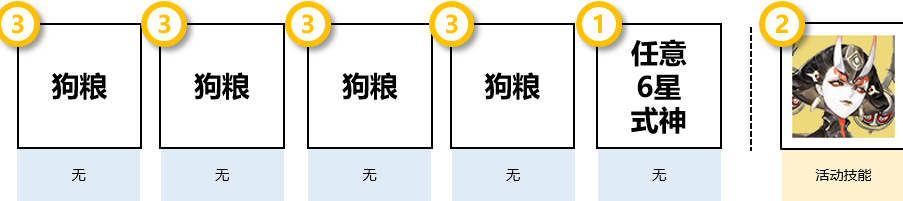 3
狗粮
无

3
狗粮
无

3
狗粮
无

3
狗粮
无

1
任意
6星
式神
无

2
活动技能